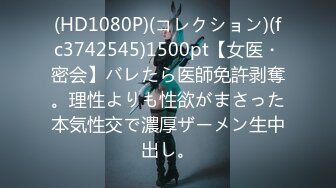 (HD1080P)(コレクション)(fc3742545)1500pt【女医・密会】バレたら医師免許剥奪。理性よりも性欲がまさった本気性交で濃厚ザーメン生中出し。